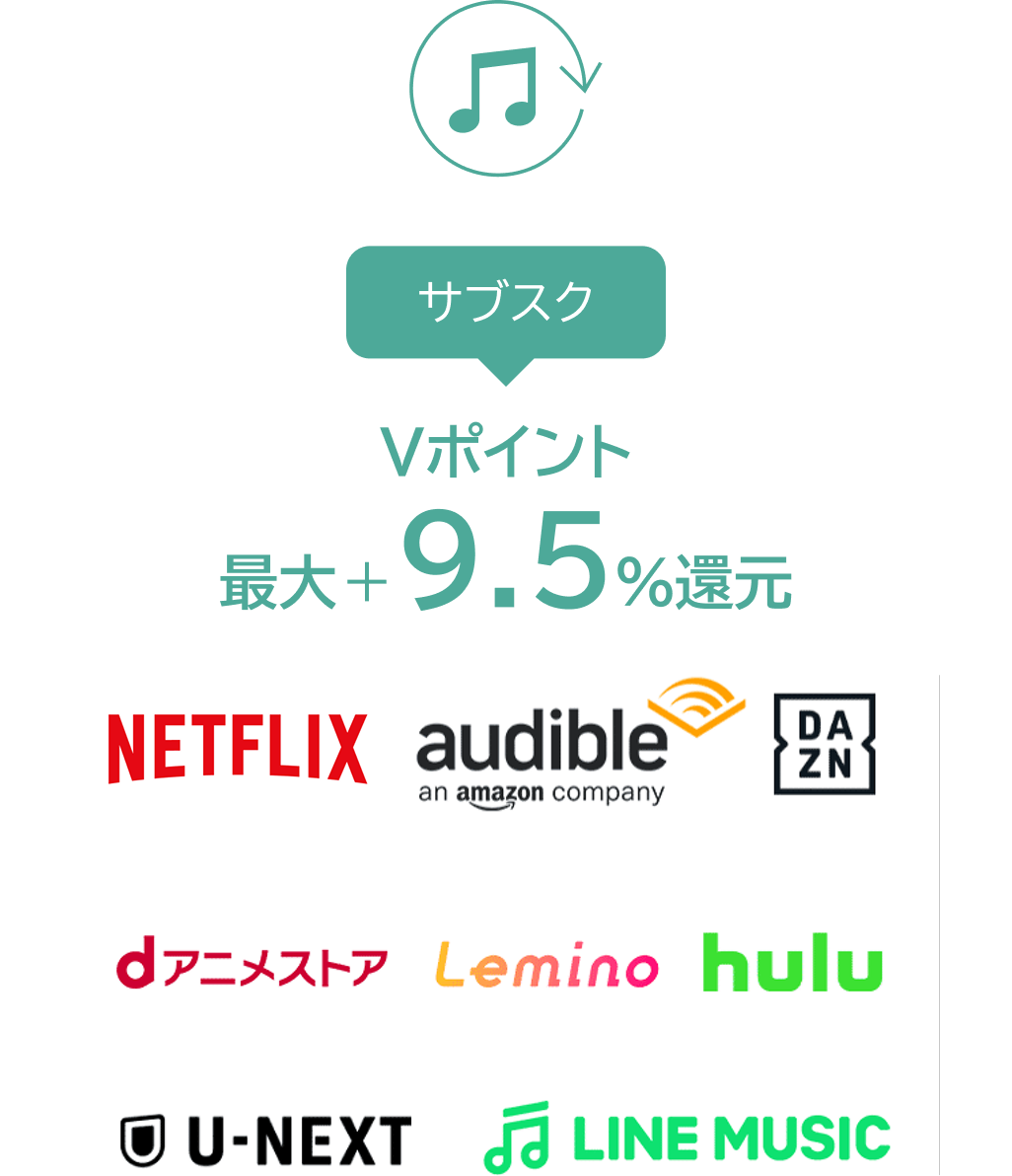 サブスク

Vポイント
最大＋9.5%還元

NETFLIX
audible
an amazon company
DA
ZN

dアニメストア
Lemino
hulu

U-NEXT
LINE MUSIC